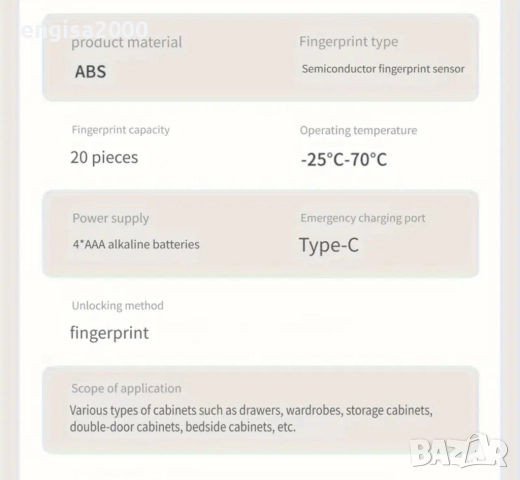 product material

ABS

Fingerprint type

Semiconductor fingerprint sensor

Fingerprint capacity

20 pieces

Operating temperature

-25°C-70°C

Power supply

4*AAA alkaline batteries

Emergency charging port

Type-C

Unlocking method

fingerprint

Scope of application

Various types of cabinets such as drawers, wardrobes, storage cabinets, double-door cabinets, bedside cabinets, etc.

engisa2000

BAZAR